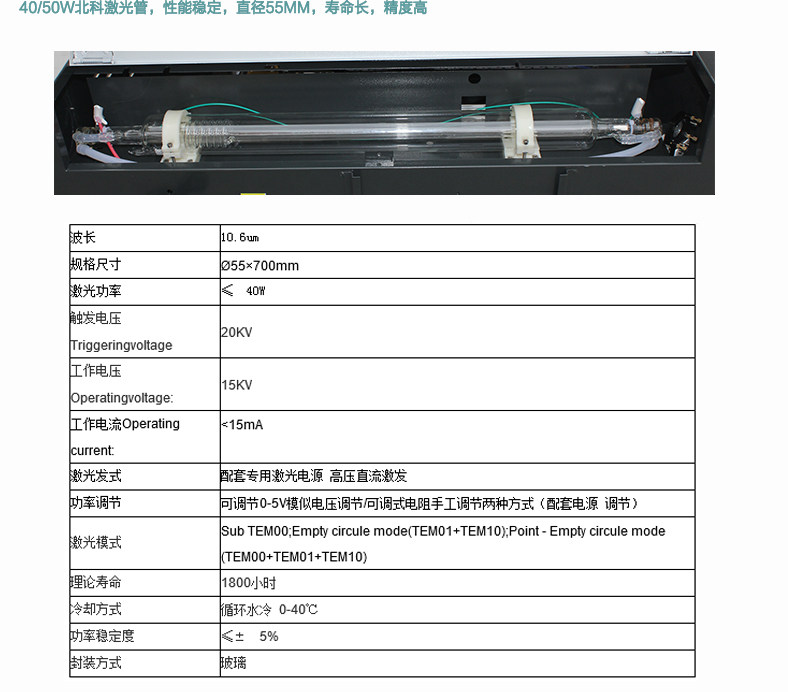 40/50W北科激光管，性能稳定，直径55MM，寿命长，精度高

| 波长 | 10.6um |
|---|---|
| 规格尺寸 | Ø55×700mm |
| 激光功率 | ≤ 40W |
| 触发电压 Triggeringvoltage | 20KV |
| 工作电压 Operatingvoltage: | 15KV |
| 工作电流Operating current: | <15mA |
| 激光发式 | 配套专用激光电源 高压直流激发 |
| 功率调节 | 可调节0-5V模似电压调节/可调式电阻手工调节两种方式（配套电源 调节） |
| 激光模式 | Sub TEM00;Empty circule mode(TEM01+TEM10);Point - Empty circule mode (TEM00+TEM01+TEM10) |
| 理论寿命 | 1800小时 |
| 冷却方式 | 循环水冷 0-40℃ |
| 功率稳定度 | ≤± 5% |
| 封装方式 | 玻璃 |